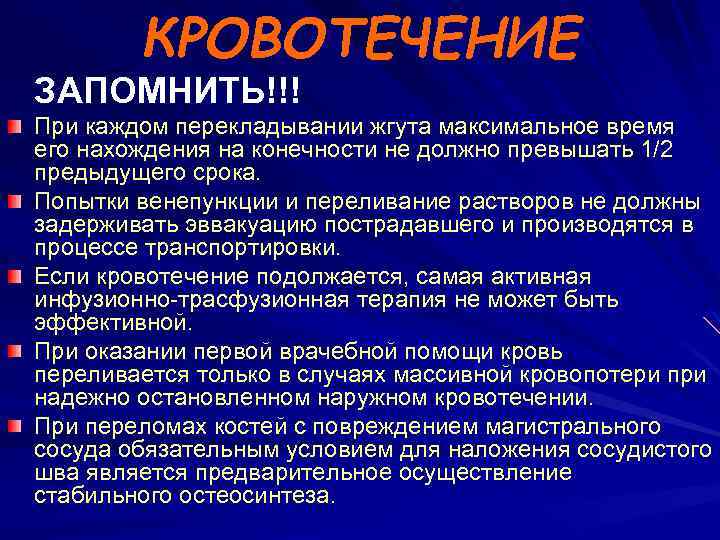 КРОВОТЕЧЕНИЕ

ЗАПОМНИТЬ!!!

При каждом перекладывании жгута максимальное время его нахождения на конечности не должно превышать 1/2 предыдущего срока.

Попытки венепункции и переливание растворов не должны задерживать эввакуацию пострадавшего и производятся в процессе транспортировки.

Если кровотечение подолжается, самая активная инфузионно-трасфузионная терапия не может быть эффективной.

При оказании первой врачебной помощи кровь переливается только в случаях массивной кровопотери при надежно остановленном наружном кровотечении.

При переломах костей с повреждением магистрального сосуда обязательным условием для наложения сосудистого шва является предварительное осуществление стабильного остеосинтеза.